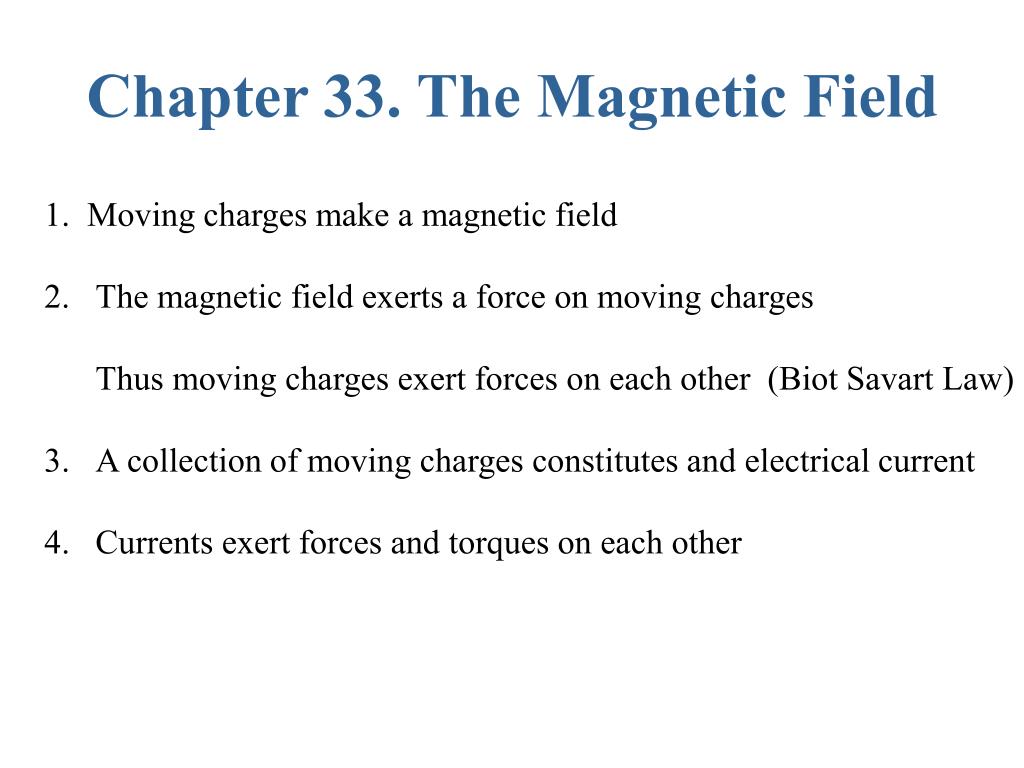 Chapter 33. The Magnetic Field

1. Moving charges make a magnetic field

2. The magnetic field exerts a force on moving charges

Thus moving charges exert forces on each other (Biot Savart Law)

3. A collection of moving charges constitutes and electrical current

4. Currents exert forces and torques on each other